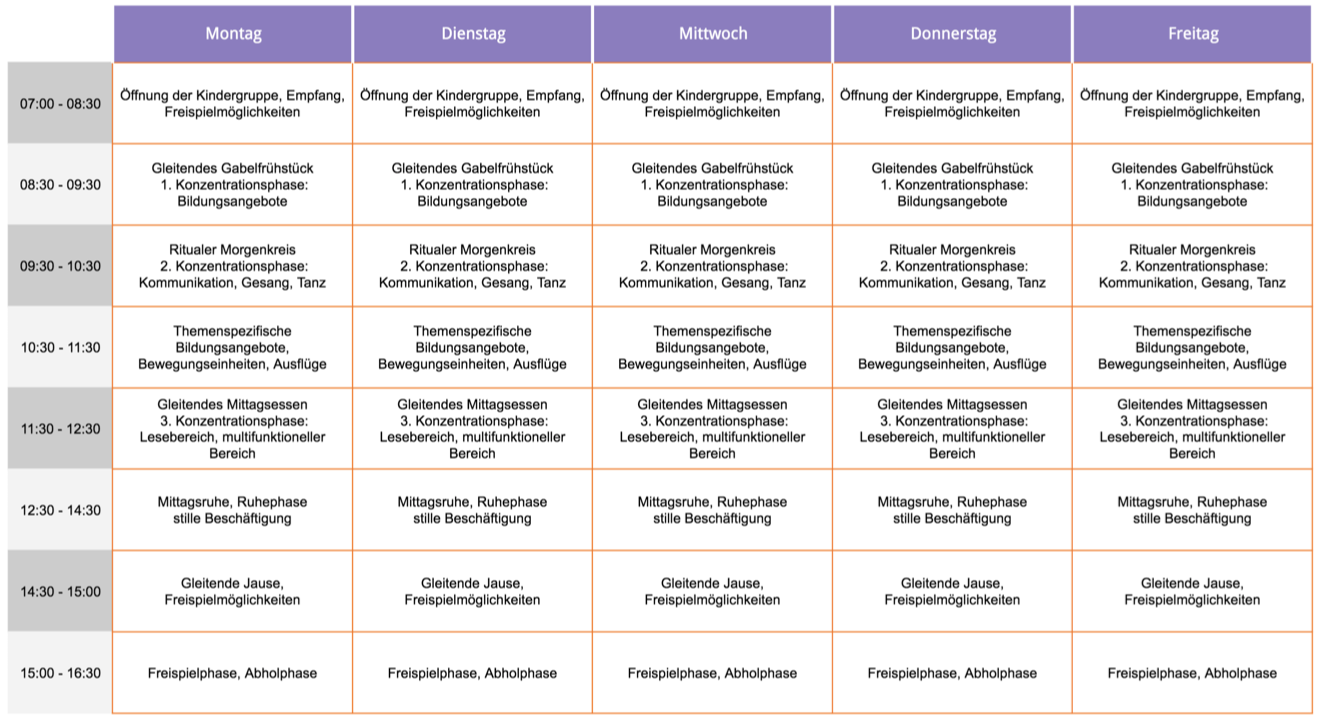 | | Montag | Dienstag | Mittwoch | Donnerstag | Freitag |
|---|---|---|---|---|---|
| 07:00 - 08:30 | Öffnung der Kindergruppe, Empfang, Freispielmöglichkeiten | Öffnung der Kindergruppe, Empfang, Freispielmöglichkeiten | Öffnung der Kindergruppe, Empfang, Freispielmöglichkeiten | Öffnung der Kindergruppe, Empfang, Freispielmöglichkeiten | Öffnung der Kindergruppe, Empfang, Freispielmöglichkeiten |
| 08:30 - 09:30 | Gleitendes Gabelfrühstück 1. Konzentrationsphase: Bildungsangebote | Gleitendes Gabelfrühstück 1. Konzentrationsphase: Bildungsangebote | Gleitendes Gabelfrühstück 1. Konzentrationsphase: Bildungsangebote | Gleitendes Gabelfrühstück 1. Konzentrationsphase: Bildungsangebote | Gleitendes Gabelfrühstück 1. Konzentrationsphase: Bildungsangebote |
| 09:30 - 10:30 | Ritualer Morgenkreis 2. Konzentrationsphase: Kommunikation, Gesang, Tanz | Ritualer Morgenkreis 2. Konzentrationsphase: Kommunikation, Gesang, Tanz | Ritualer Morgenkreis 2. Konzentrationsphase: Kommunikation, Gesang, Tanz | Ritualer Morgenkreis 2. Konzentrationsphase: Kommunikation, Gesang, Tanz | Ritualer Morgenkreis 2. Konzentrationsphase: Kommunikation, Gesang, Tanz |
| 10:30 - 11:30 | Themenspezifische Bildungsangebote, Bewegungseinheiten, Ausflüge | Themenspezifische Bildungsangebote, Bewegungseinheiten, Ausflüge | Themenspezifische Bildungsangebote, Bewegungseinheiten, Ausflüge | Themenspezifische Bildungsangebote, Bewegungseinheiten, Ausflüge | Themenspezifische Bildungsangebote, Bewegungseinheiten, Ausflüge |
| 11:30 - 12:30 | Gleitendes Mittagsessen 3. Konzentrationsphase: Lesebereich, multifunktioneller Bereich | Gleitendes Mittagsessen 3. Konzentrationsphase: Lesebereich, multifunktioneller Bereich | Gleitendes Mittagsessen 3. Konzentrationsphase: Lesebereich, multifunktioneller Bereich | Gleitendes Mittagsessen 3. Konzentrationsphase: Lesebereich, multifunktioneller Bereich | Gleitendes Mittagsessen 3. Konzentrationsphase: Lesebereich, multifunktioneller Bereich |
| 12:30 - 14:30 | Mittagsruhe, Ruhephase stille Beschäftigung | Mittagsruhe, Ruhephase stille Beschäftigung | Mittagsruhe, Ruhephase stille Beschäftigung | Mittagsruhe, Ruhephase stille Beschäftigung | Mittagsruhe, Ruhephase stille Beschäftigung |
| 14:30 - 15:00 | Gleitende Jause, Freispielmöglichkeiten | Gleitende Jause, Freispielmöglichkeiten | Gleitende Jause, Freispielmöglichkeiten | Gleitende Jause, Freispielmöglichkeiten | Gleitende Jause, Freispielmöglichkeiten |
| 15:00 - 16:30 | Freispielphase, Abholphase | Freispielphase, Abholphase | Freispielphase, Abholphase | Freispielphase, Abholphase | Freispielphase, Abholphase |